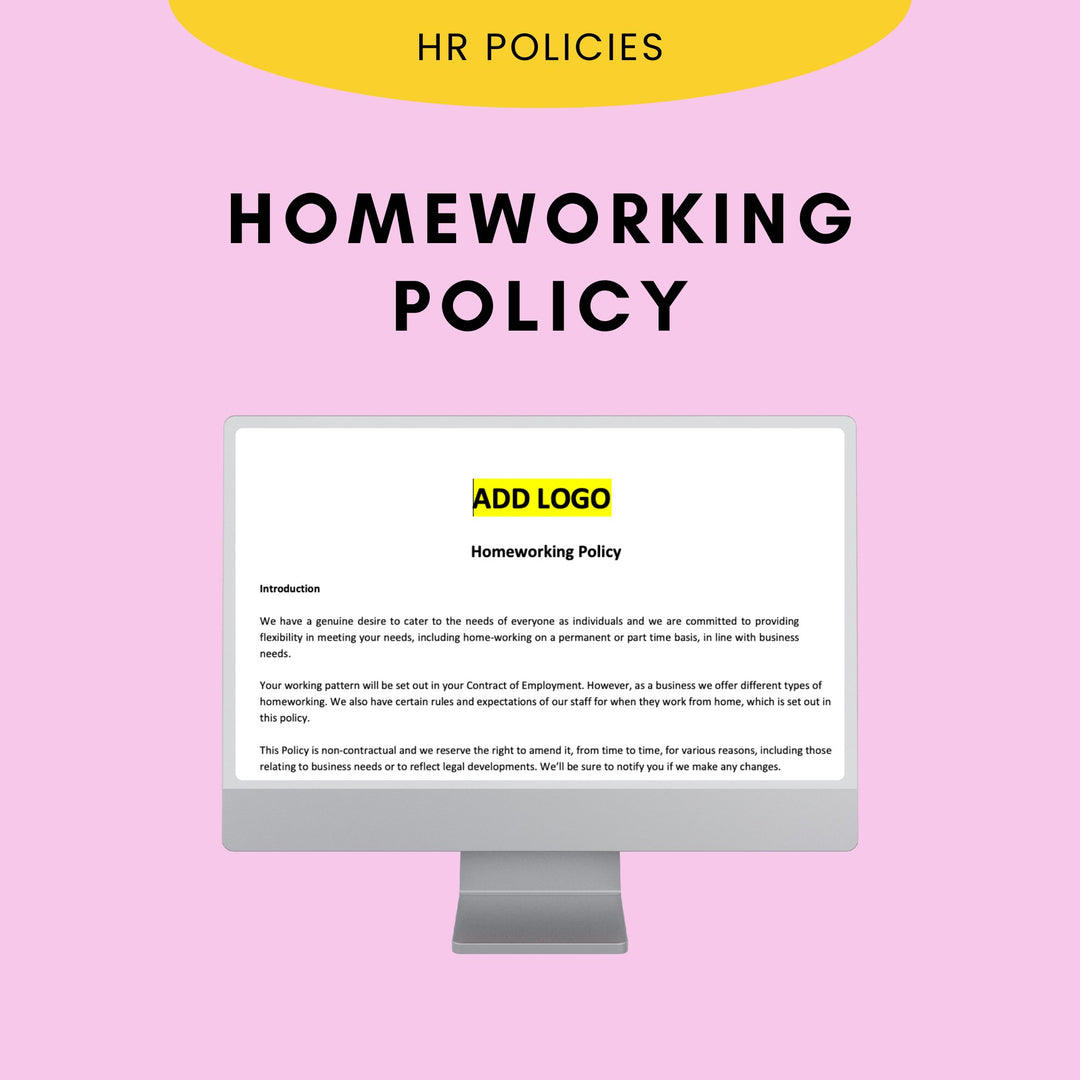 HR POLICIES

HOMEWORKING POLICY

ADD LOGO

Homeworking Policy

Introduction

We have a genuine desire to cater to the needs of everyone as individuals and we are committed to providing flexibility in meeting your needs, including home-working on a permanent or part time basis, in line with business needs.

Your working pattern will be set out in your Contract of Employment. However, as a business we offer different types of homeworking. We also have certain rules and expectations of our staff for when they work from home, which is set out in this policy.

This Policy is non-contractual and we reserve the right to amend it, from time to time, for various reasons, including those relating to business needs or to reflect legal developments. We'll be sure to notify you if we make any changes.